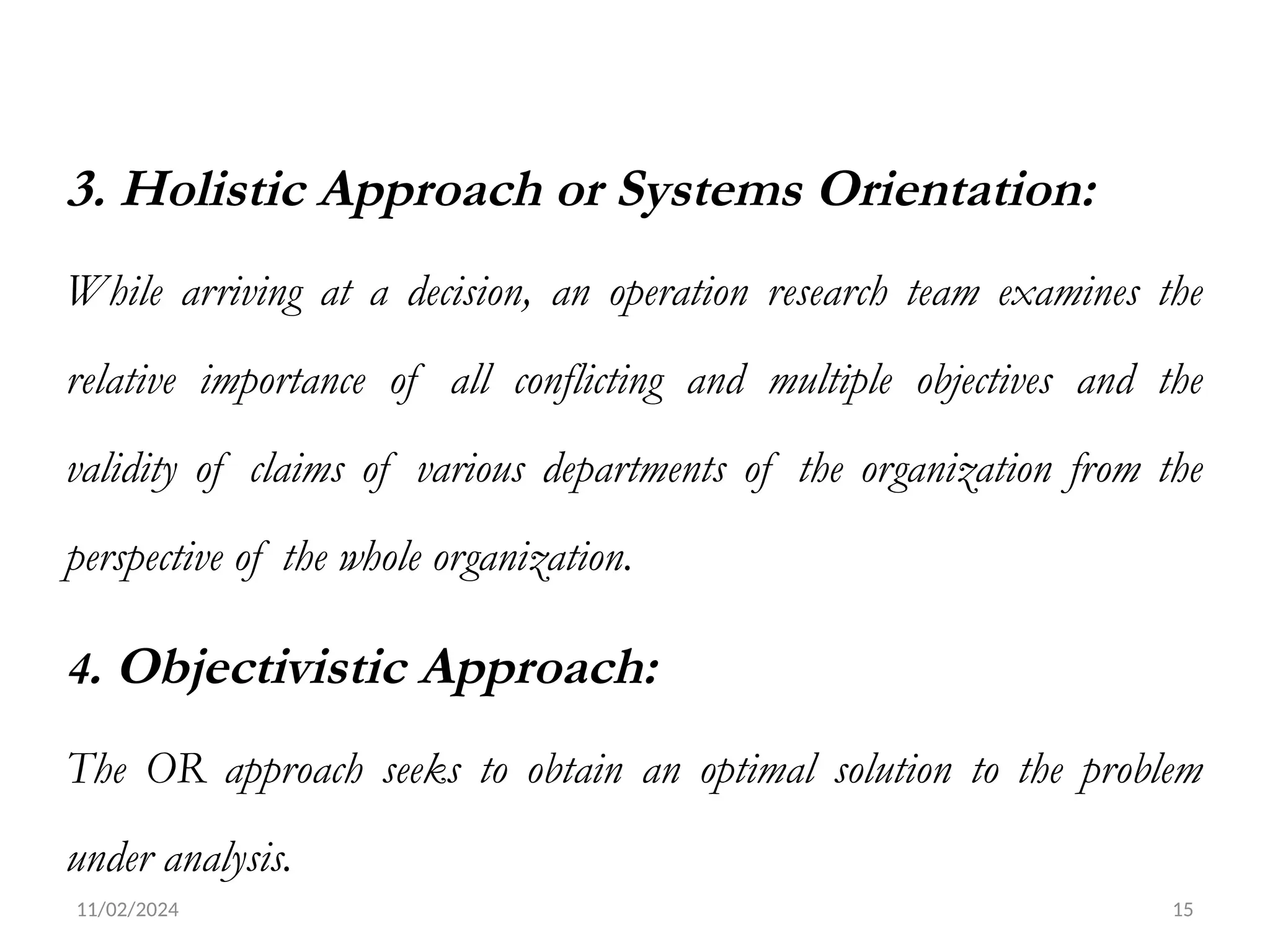 3. Holistic Approach or Systems Orientation:

While arriving at a decision, an operation research team examines the relative importance of all conflicting and multiple objectives and the validity of claims of various departments of the organization from the perspective of the whole organization.

4. Objectivistic Approach:

The OR approach seeks to obtain an optimal solution to the problem under analysis.

11/02/2024

15